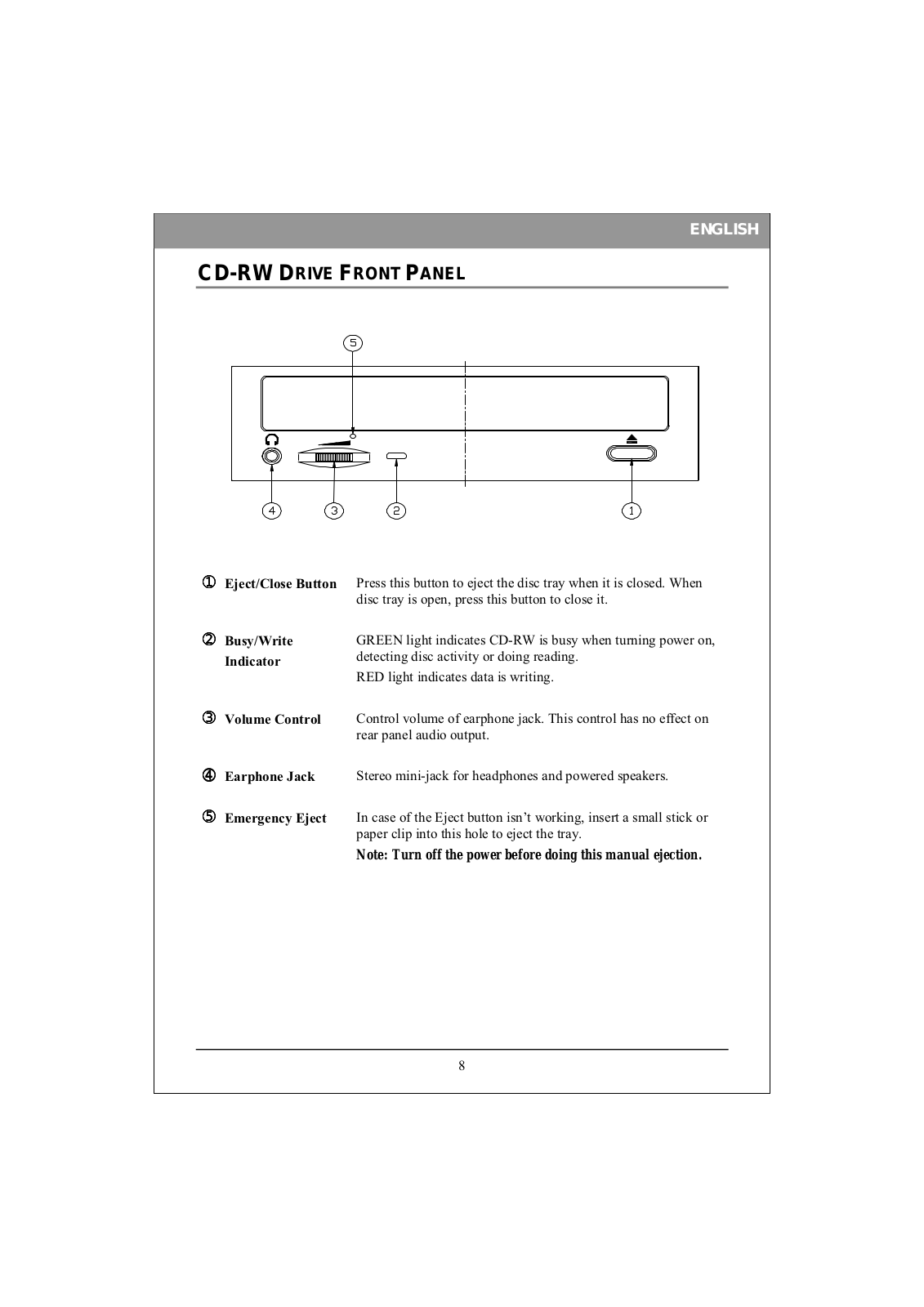 ENGLISH

CD-RW DRIVE FRONT PANEL

5

4 3 2 1

① Eject/Close Button
Press this button to eject the disc tray when it is closed. When disc tray is open, press this button to close it.

② Busy/Write Indicator
GREEN light indicates CD-RW is busy when turning power on, detecting disc activity or doing reading.
RED light indicates data is writing.

③ Volume Control
Control volume of earphone jack. This control has no effect on rear panel audio output.

④ Earphone Jack
Stereo mini-jack for headphones and powered speakers.

⑤ Emergency Eject
In case of the Eject button isn't working, insert a small stick or paper clip into this hole to eject the tray.
Note: Turn off the power before doing this manual ejection.

8